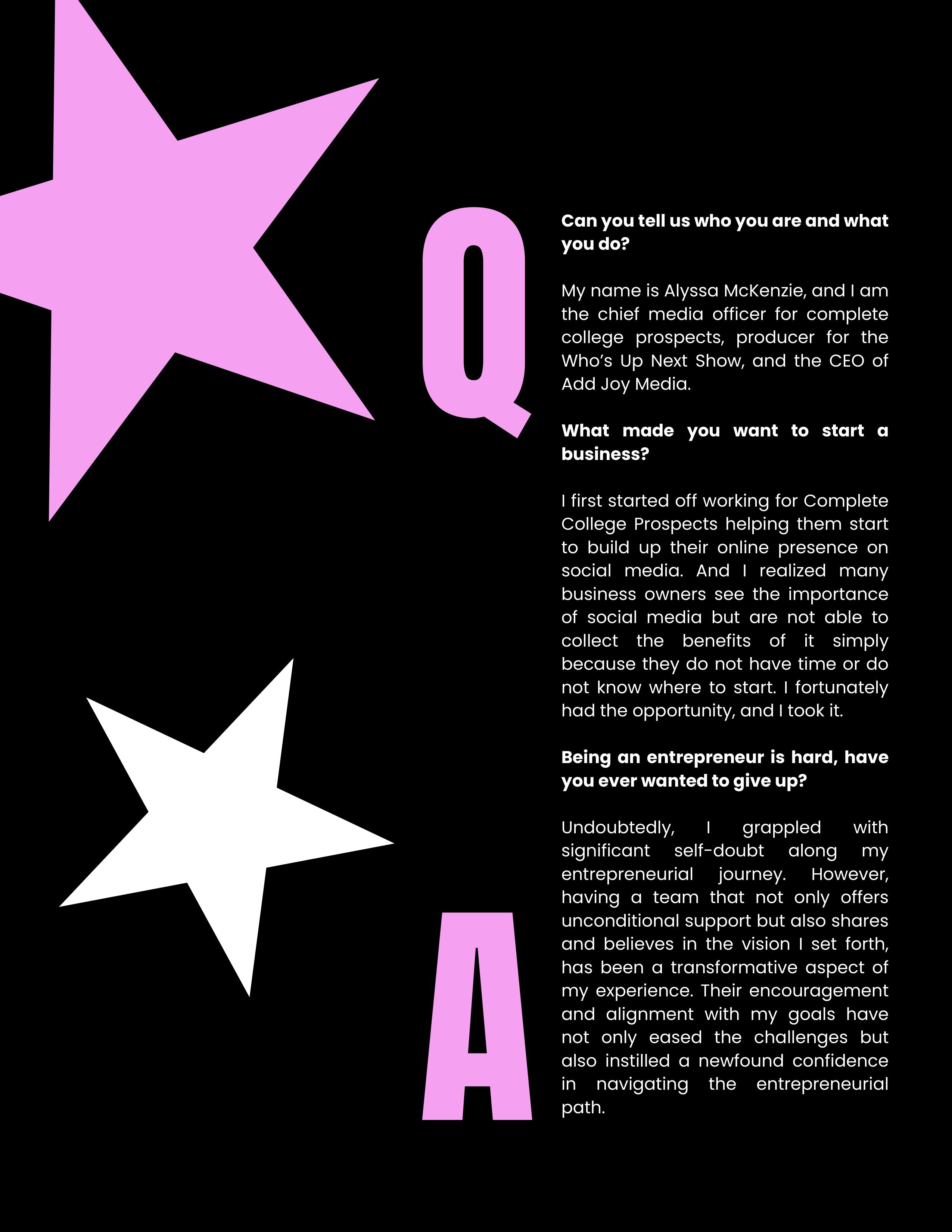 Q

Can you tell us who you are and what you do?

My name is Alyssa McKenzie, and I am the chief media officer for complete college prospects, producer for the Who's Up Next Show, and the CEO of Add Joy Media.

What made you want to start a business?

I first started off working for Complete College Prospects helping them start to build up their online presence on social media. And I realized many business owners see the importance of social media but are not able to collect the benefits of it simply because they do not have time or do not know where to start. I fortunately had the opportunity, and I took it.

Being an entrepreneur is hard, have you ever wanted to give up?

Undoubtedly, I grappled with significant self-doubt along my entrepreneurial journey. However, having a team that not only offers unconditional support but also shares and believes in the vision I set forth, has been a transformative aspect of my experience. Their encouragement and alignment with my goals have not only eased the challenges but also instilled a newfound confidence in navigating the entrepreneurial path.

A